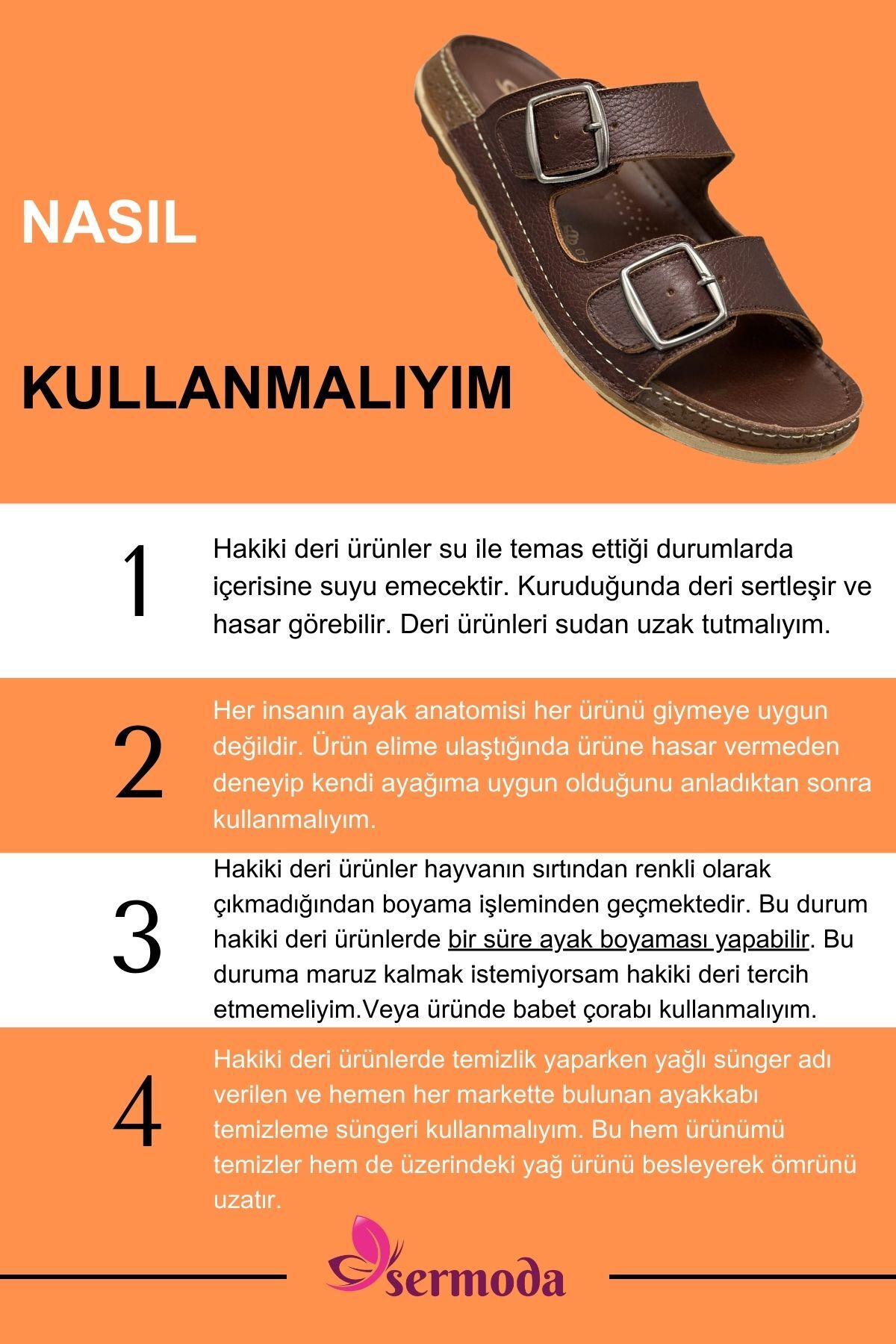 NASIL

KULLANMALIYIM

1

Hakiki deri ürünler su ile temas ettiği durumlarda içerisine suyu emecektir. Kuruduğunda deri sertleşir ve hasar görebilir. Deri ürünleri sudan uzak tutmalıyım.

2

Her insanın ayak anatomisi her ürünü giymeye uygun değildir. Ürün elime ulaştığında ürüne hasar vermeden deneyip kendi ayağıma uygun olduğunu anladıktan sonra kullanmalıyım.

3

Hakiki deri ürünler hayvanın sırtından renkli olarak çıkmadığından boyama işleminden geçmektedir. Bu durum hakiki deri ürünlerde bir süre ayak boyaması yapabilir. Bu duruma maruz kalmak istemiyorsam hakiki deri tercih etmemeliyim.Veya üründe babet çorabı kullanmalıyım.

4

Hakiki deri ürünlerde temizlik yaparken yağlı sünger adı verilen ve hemen her markette bulunan ayakkabı temizleme süngeri kullanmalıyım. Bu hem ürünümü temizler hem de üzerindeki yağ ürünü besleyerek ömrünü uzatır.

sermoda